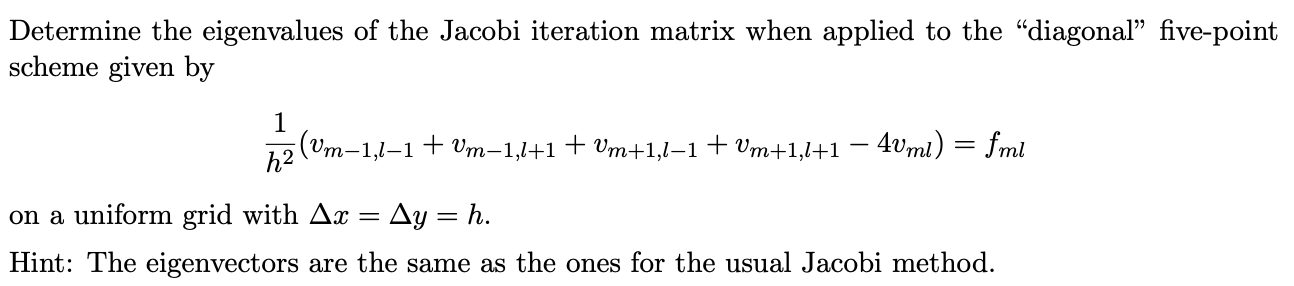 Determine the eigenvalues of the Jacobi iteration matrix when applied to the “diagonal” five-point scheme given by

$$\frac{1}{h^2}(v_{m-1,l-1} + v_{m-1,l+1} + v_{m+1,l-1} + v_{m+1,l+1} - 4v_{ml}) = f_{ml}$$

on a uniform grid with $\Delta x = \Delta y = h$.

Hint: The eigenvectors are the same as the ones for the usual Jacobi method.